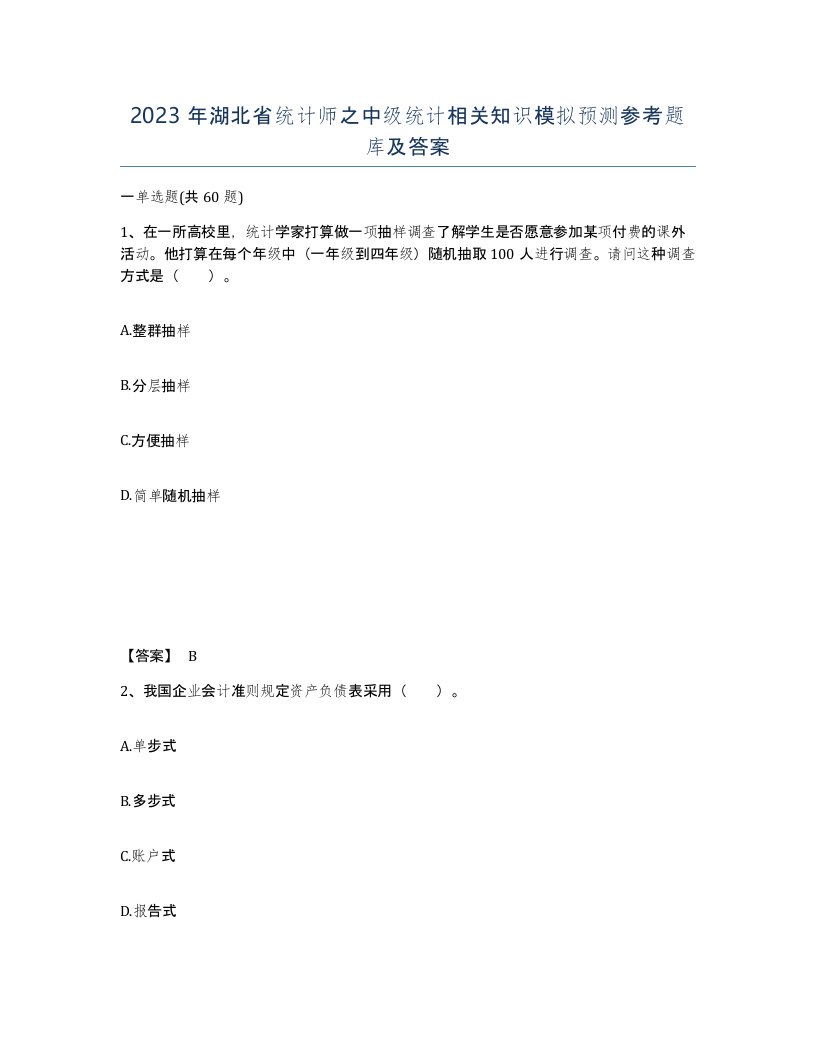 2023 年湖北省统计师之中级统计相关知识模拟预测参考题库及答案

一单选题(共 60 题)

1、在一所高校里，统计学家打算做一项抽样调查了解学生是否愿意参加某项付费的课外活动。他打算在每个年级中（一年级到四年级）随机抽取 100 人进行调查。请问这种调查方式是（　　）。

A.整群抽样

B.分层抽样

C.方便抽样

D.简单随机抽样

【答案】 B

2、我国企业会计准则规定资产负债表采用（　　）。

A.单步式

B.多步式

C.账户式

D.报告式